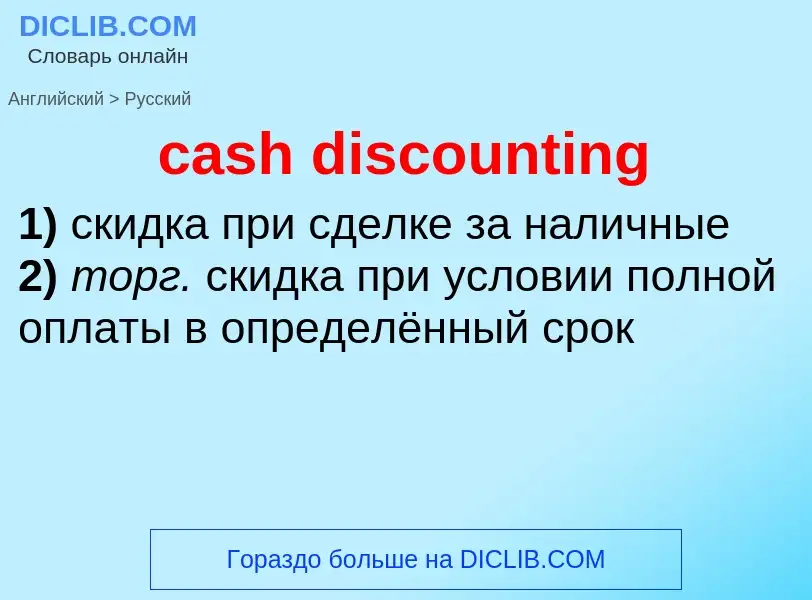 DICLIB.COM
Словарь онлайн

Английский > Русский

cash discounting

1) скидка при сделке за наличные
2) торг. скидка при условии полной оплаты в определённый срок

Гораздо больше на DICLIB.COM